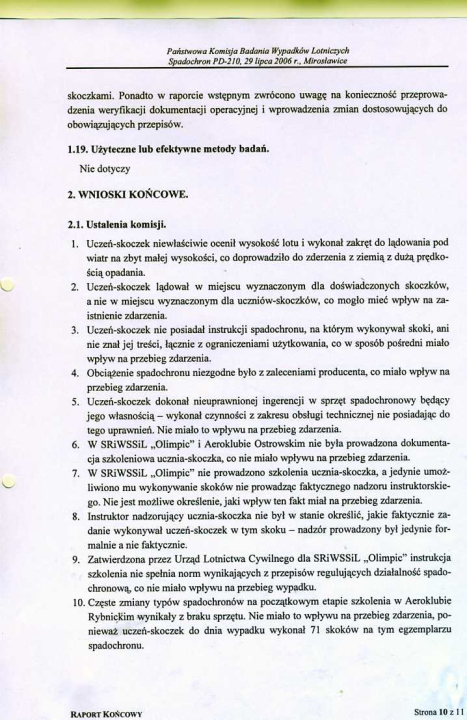 Państwowa Komisja Badania Wypadków Lotniczych
Spadochron PD-210, 29 lipca 2006 r., Mirosławice

skoczkami. Ponadto w raporcie wstępnym zwrócono uwagę na konieczność przeprowadzenia weryfikacji dokumentacji operacyjnej i wprowadzenia zmian dostosowujących do obowiązujących przepisów.

1.19. Użyteczne lub efektywne metody badań.

Nie dotyczy

2. WNIOSKI KOŃCOWE.

2.1. Ustalenia komisji.

1. Uczeń-skoczek niewłaściwie ocenił wysokość lotu i wykonał zakręt do lądowania pod wiatr na zbyt małej wysokości, co doprowadziło do zderzenia z ziemią z dużą prędkością opadania.
2. Uczeń-skoczek lądował w miejscu wyznaczonym dla doświadczonych skoczków, a nie w miejscu wyznaczonym dla uczniów-skoczków, co mogło mieć wpływ na zaistnienie zdarzenia.
3. Uczeń-skoczek nie posiadał instrukcji spadochronu, na którym wykonywał skoki, ani nie znał jej treści, łącznie z ograniczeniami użytkowania, co w sposób pośredni miało wpływ na przebieg zdarzenia.
4. Obciążenie spadochronu niezgodne było z zaleceniami producenta, co miało wpływ na przebieg zdarzenia.
5. Uczeń-skoczek dokonał nieuprawnionej ingerencji w sprzęt spadochronowy będący jego własnością – wykonał czynności z zakresu obsługi technicznej nie posiadając do tego uprawnień. Nie miało to wpływu na przebieg zdarzenia.
6. W SRiWSSiL „Olimpic" i Aeroklubie Ostrowskim nie była prowadzona dokumentacja szkoleniowa ucznia-skoczka, co nie miało wpływu na przebieg zdarzenia.
7. W SRiWSSiL „Olimpic" nie prowadzono szkolenia ucznia-skoczka, a jedynie umożliwiono mu wykonywanie skoków nie prowadząc faktycznego nadzoru instruktorskiego. Nie jest możliwe określenie, jaki wpływ ten fakt miał na przebieg zdarzenia.
8. Instruktor nadzorujący ucznia-skoczka nie był w stanie określić, jakie faktycznie zadanie wykonywał uczeń-skoczek w tym skoku – nadzór prowadzony był jedynie formalnie a nie faktycznie.
9. Zatwierdzona przez Urząd Lotnictwa Cywilnego dla SRiWSSiL „Olimpic" instrukcja szkolenia nie spełnia norm wynikających z przepisów regulujących działalność spadochronową, co nie miało wpływu na przebieg wypadku.
10. Częste zmiany typów spadochronów na początkowym etapie szkolenia w Aeroklubie Rybnickim wynikały z braku sprzętu. Nie miało to wpływu na przebieg zdarzenia, ponieważ uczeń-skoczek do dnia wypadku wykonał 71 skoków na tym egzemplarzu spadochronu.

RAPORT KOŃCOWY
Strona 10 z 11